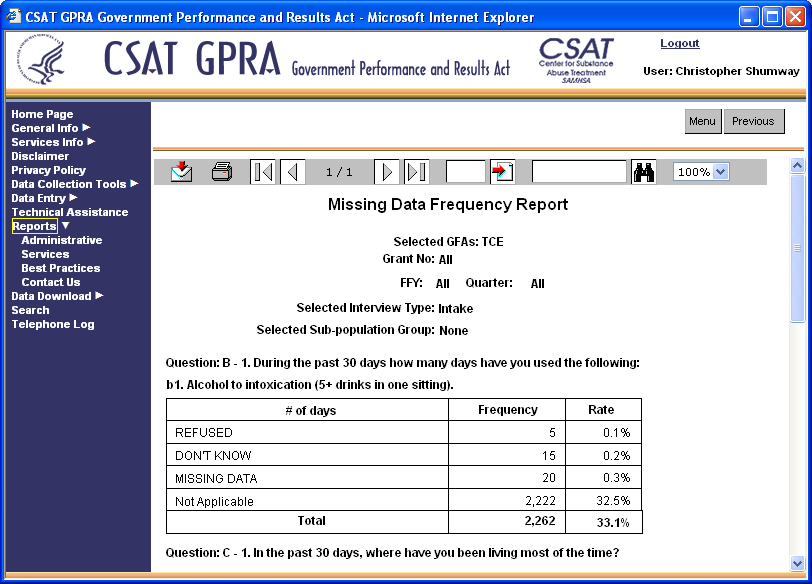 CSAT GPRA Government Performance and Results Act - Microsoft Internet Explorer

CSAT GPRA Government Performance and Results Act

CSAT Center for Substance Abuse Treatment SAMHSA

Logout

User: Christopher Shumway

Home Page
General Info
Services Info
Disclaimer
Privacy Policy
Data Collection Tools
Data Entry
Technical Assistance
Reports
Administrative
Services
Best Practices
Contact Us
Data Download
Search
Telephone Log

Menu Previous

1 / 1

100%

Missing Data Frequency Report

Selected GFAs: TCE
Grant No: All
FFY: All Quarter: All
Selected Interview Type: Intake
Selected Sub-population Group: None

Question: B - 1. During the past 30 days how many days have you used the following:
b1. Alcohol to intoxication (5+ drinks in one sitting).

| # of days | Frequency | Rate |
|---|---|---|
| REFUSED | 5 | 0.1% |
| DON'T KNOW | 15 | 0.2% |
| MISSING DATA | 20 | 0.3% |
| Not Applicable | 2,222 | 32.5% |
| Total | 2,262 | 33.1% |

Question: C - 1. In the past 30 days, where have you been living most of the time?